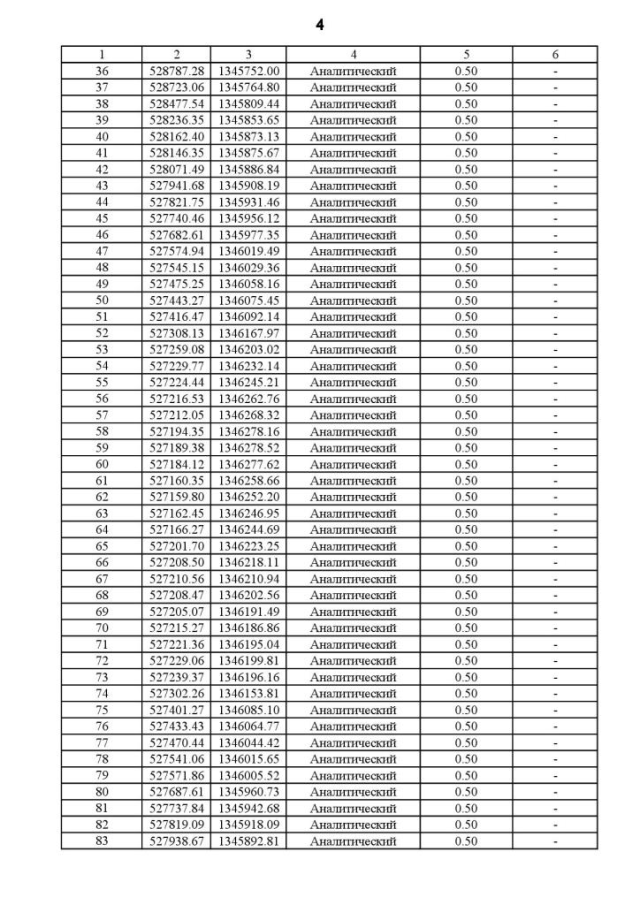 4

| 1 | 2 | 3 | 4 | 5 | 6 |
|---|---|---|---|---|---|
| 36 | 528787.28 | 1345752.00 | Аналитический | 0.50 | - |
| 37 | 528723.06 | 1345764.80 | Аналитический | 0.50 | - |
| 38 | 528477.54 | 1345809.44 | Аналитический | 0.50 | - |
| 39 | 528236.35 | 1345853.65 | Аналитический | 0.50 | - |
| 40 | 528162.40 | 1345873.13 | Аналитический | 0.50 | - |
| 41 | 528146.35 | 1345875.67 | Аналитический | 0.50 | - |
| 42 | 528071.49 | 1345886.84 | Аналитический | 0.50 | - |
| 43 | 527941.68 | 1345908.19 | Аналитический | 0.50 | - |
| 44 | 527821.75 | 1345931.46 | Аналитический | 0.50 | - |
| 45 | 527740.46 | 1345956.12 | Аналитический | 0.50 | - |
| 46 | 527682.61 | 1345977.35 | Аналитический | 0.50 | - |
| 47 | 527574.94 | 1346019.49 | Аналитический | 0.50 | - |
| 48 | 527545.15 | 1346029.36 | Аналитический | 0.50 | - |
| 49 | 527475.25 | 1346058.16 | Аналитический | 0.50 | - |
| 50 | 527443.27 | 1346075.45 | Аналитический | 0.50 | - |
| 51 | 527416.47 | 1346092.14 | Аналитический | 0.50 | - |
| 52 | 527308.13 | 1346167.97 | Аналитический | 0.50 | - |
| 53 | 527259.08 | 1346203.02 | Аналитический | 0.50 | - |
| 54 | 527229.77 | 1346232.14 | Аналитический | 0.50 | - |
| 55 | 527224.44 | 1346245.21 | Аналитический | 0.50 | - |
| 56 | 527216.53 | 1346262.76 | Аналитический | 0.50 | - |
| 57 | 527212.05 | 1346268.32 | Аналитический | 0.50 | - |
| 58 | 527194.35 | 1346278.16 | Аналитический | 0.50 | - |
| 59 | 527189.38 | 1346278.52 | Аналитический | 0.50 | - |
| 60 | 527184.12 | 1346277.62 | Аналитический | 0.50 | - |
| 61 | 527160.35 | 1346258.66 | Аналитический | 0.50 | - |
| 62 | 527159.80 | 1346252.20 | Аналитический | 0.50 | - |
| 63 | 527162.45 | 1346246.95 | Аналитический | 0.50 | - |
| 64 | 527166.27 | 1346244.69 | Аналитический | 0.50 | - |
| 65 | 527201.70 | 1346223.25 | Аналитический | 0.50 | - |
| 66 | 527208.50 | 1346218.11 | Аналитический | 0.50 | - |
| 67 | 527210.56 | 1346210.94 | Аналитический | 0.50 | - |
| 68 | 527208.47 | 1346202.56 | Аналитический | 0.50 | - |
| 69 | 527205.07 | 1346191.49 | Аналитический | 0.50 | - |
| 70 | 527215.27 | 1346186.86 | Аналитический | 0.50 | - |
| 71 | 527221.36 | 1346195.04 | Аналитический | 0.50 | - |
| 72 | 527229.06 | 1346199.81 | Аналитический | 0.50 | - |
| 73 | 527239.37 | 1346196.16 | Аналитический | 0.50 | - |
| 74 | 527302.26 | 1346153.81 | Аналитический | 0.50 | - |
| 75 | 527401.27 | 1346085.10 | Аналитический | 0.50 | - |
| 76 | 527433.43 | 1346064.77 | Аналитический | 0.50 | - |
| 77 | 527470.44 | 1346044.42 | Аналитический | 0.50 | - |
| 78 | 527541.06 | 1346015.65 | Аналитический | 0.50 | - |
| 79 | 527571.86 | 1346005.52 | Аналитический | 0.50 | - |
| 80 | 527687.61 | 1345960.73 | Аналитический | 0.50 | - |
| 81 | 527737.84 | 1345942.68 | Аналитический | 0.50 | - |
| 82 | 527819.09 | 1345918.09 | Аналитический | 0.50 | - |
| 83 | 527938.67 | 1345892.81 | Аналитический | 0.50 | - |